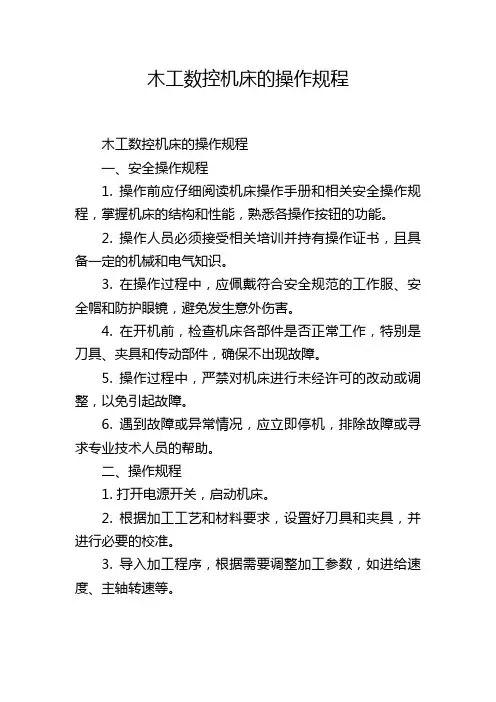 木工数控机床的操作规程

木工数控机床的操作规程

一、安全操作规程

1. 操作前应仔细阅读机床操作手册和相关安全操作规程，掌握机床的结构和性能，熟悉各操作按钮的功能。

2. 操作人员必须接受相关培训并持有操作证书，且具备一定的机械和电气知识。

3. 在操作过程中，应佩戴符合安全规范的工作服、安全帽和防护眼镜，避免发生意外伤害。

4. 在开机前，检查机床各部件是否正常工作，特别是刀具、夹具和传动部件，确保不出现故障。

5. 操作过程中，严禁对机床进行未经许可的改动或调整，以免引起故障。

6. 遇到故障或异常情况，应立即停机，排除故障或寻求专业技术人员的帮助。

二、操作规程

1. 打开电源开关，启动机床。

2. 根据加工工艺和材料要求，设置好刀具和夹具，并进行必要的校准。

3. 导入加工程序，根据需要调整加工参数，如进给速度、主轴转速等。